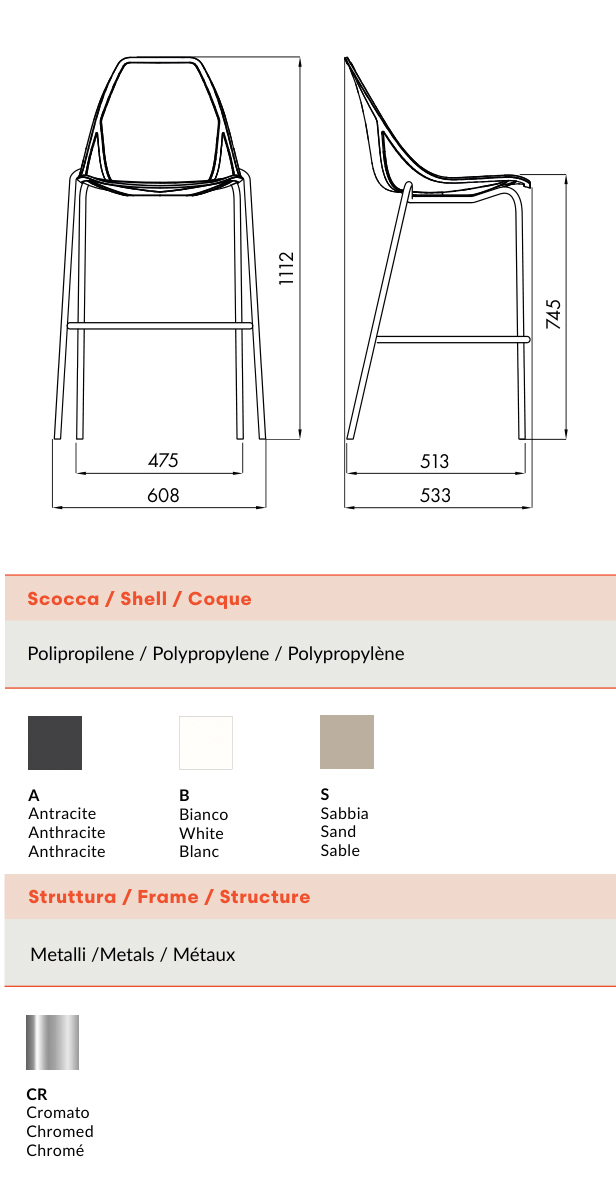 1112

475

608

745

513

533

Scocca / Shell / Coque

Polipropilene / Polypropylene / Polypropylène

A
Antracite
Anthracite
Anthracite

B
Bianco
White
Blanc

S
Sabbia
Sand
Sable

Struttura / Frame / Structure

Metalli /Metals / Métaux

CR
Cromato
Chromed
Chromé